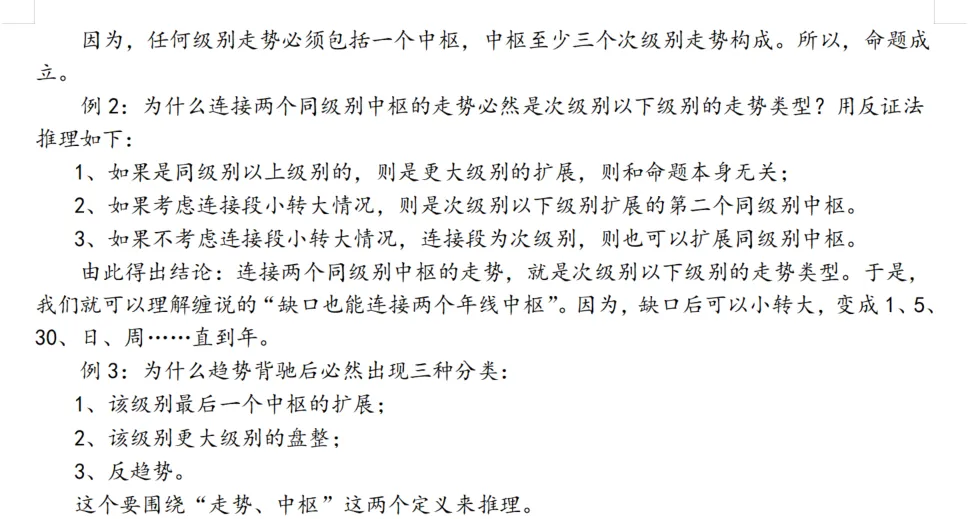 因为，任何级别走势必须包括一个中枢，中枢至少三个次级别走势构成。所以，命题成立。

例 2：为什么连接两个同级别中枢的走势必然是次级别以下级别的走势类型？用反证法推理如下：

1、如果是同级别以上级别的，则是更大级别的扩展，则和命题本身无关；

2、如果考虑连接段小转大情况，则是次级别以下级别扩展的第二个同级别中枢。

3、如果不考虑连接段小转大情况，连接段为次级别，则也可以扩展同级别中枢。

由此得出结论：连接两个同级别中枢的走势，就是次级别以下级别的走势类型。于是，我们就可以理解缠说的“缺口也能连接两个年线中枢”。因为，缺口后可以小转大，变成 1、5、30、日、周……直到年。

例 3：为什么趋势背驰后必然出现三种分类：

1、该级别最后一个中枢的扩展；

2、该级别更大级别的盘整；

3、反趋势。

这个要围绕“走势、中枢”这两个定义来推理。